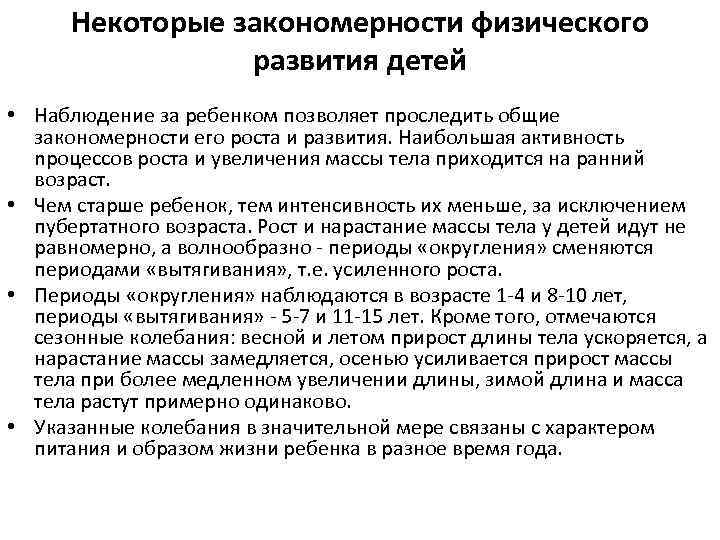 Некоторые закономерности физического развития детей

• Наблюдение за ребенком позволяет проследить общие закономерности его роста и развития. Наибольшая активность процессов роста и увеличения массы тела приходится на ранний возраст.
• Чем старше ребенок, тем интенсивность их меньше, за исключением пубертатного возраста. Рост и нарастание массы тела у детей идут не равномерно, а волнообразно - периоды «округления» сменяются периодами «вытягивания», т.е. усиленного роста.
• Периоды «округления» наблюдаются в возрасте 1-4 и 8-10 лет, периоды «вытягивания» - 5-7 и 11-15 лет. Кроме того, отмечаются сезонные колебания: весной и летом прирост длины тела ускоряется, а нарастание массы замедляется, осенью усиливается прирост массы тела при более медленном увеличении длины, зимой длина и масса тела растут примерно одинаково.
• Указанные колебания в значительной мере связаны с характером питания и образом жизни ребенка в разное время года.